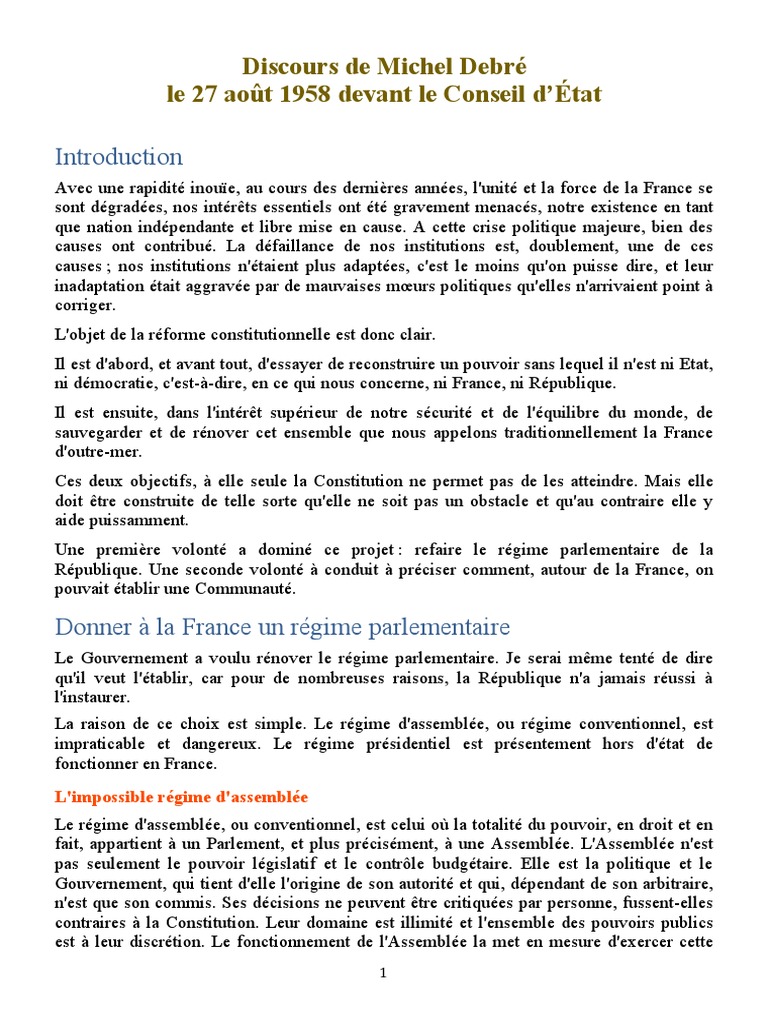 Discours de Michel Debré
le 27 août 1958 devant le Conseil d'État

Introduction

Avec une rapidité inouïe, au cours des dernières années, l'unité et la force de la France se sont dégradées, nos intérêts essentiels ont été gravement menacés, notre existence en tant que nation indépendante et libre mise en cause. A cette crise politique majeure, bien des causes ont contribué. La défaillance de nos institutions est, doublement, une de ces causes ; nos institutions n'étaient plus adaptées, c'est le moins qu'on puisse dire, et leur inadaptation était aggravée par de mauvaises mœurs politiques qu'elles n'arrivaient point à corriger.

L'objet de la réforme constitutionnelle est donc clair.

Il est d'abord, et avant tout, d'essayer de reconstruire un pouvoir sans lequel il n'est ni Etat, ni démocratie, c'est-à-dire, en ce qui nous concerne, ni France, ni République.

Il est ensuite, dans l'intérêt supérieur de notre sécurité et de l'équilibre du monde, de sauvegarder et de rénover cet ensemble que nous appelons traditionnellement la France d'outre-mer.

Ces deux objectifs, à elle seule la Constitution ne permet pas de les atteindre. Mais elle doit être construite de telle sorte qu'elle ne soit pas un obstacle et qu'au contraire elle y aide puissamment.

Une première volonté a dominé ce projet : refaire le régime parlementaire de la République. Une seconde volonté à conduit à préciser comment, autour de la France, on pouvait établir une Communauté.

Donner à la France un régime parlementaire

Le Gouvernement a voulu rénover le régime parlementaire. Je serai même tenté de dire qu'il veut l'établir, car pour de nombreuses raisons, la République n'a jamais réussi à l'instaurer.

La raison de ce choix est simple. Le régime d'assemblée, ou régime conventionnel, est impraticable et dangereux. Le régime présidentiel est présentement hors d'état de fonctionner en France.

L'impossible régime d'assemblée

Le régime d'assemblée, ou conventionnel, est celui où la totalité du pouvoir, en droit et en fait, appartient à un Parlement, et plus précisément, à une Assemblée. L'Assemblée n'est pas seulement le pouvoir législatif et le contrôle budgétaire. Elle est la politique et le Gouvernement, qui tient d'elle l'origine de son autorité et qui, dépendant de son arbitraire, n'est que son commis. Ses décisions ne peuvent être critiquées par personne, fussent-elles contraires à la Constitution. Leur domaine est illimité et l'ensemble des pouvoirs publics est à leur discrétion. Le fonctionnement de l'Assemblée la met en mesure d'exercer cette

1